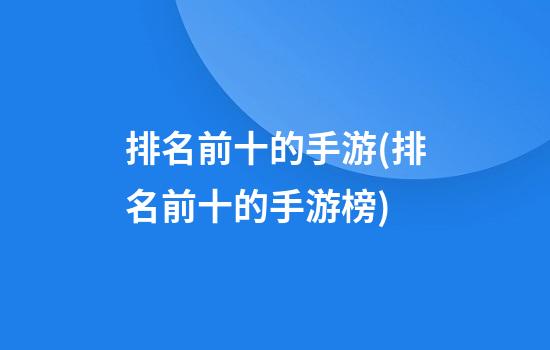 排名前十的手游(排名前十的手游榜)